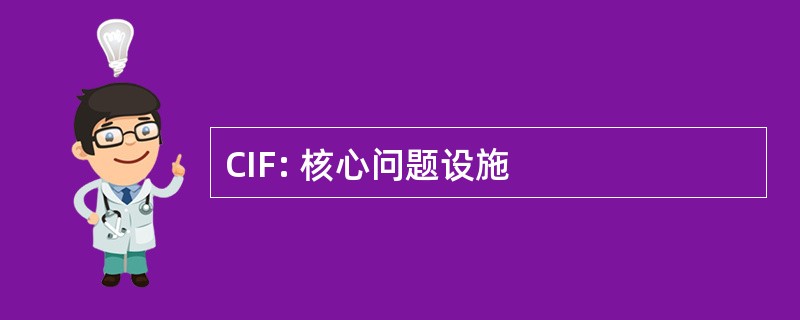 CIF: 核心问题设施